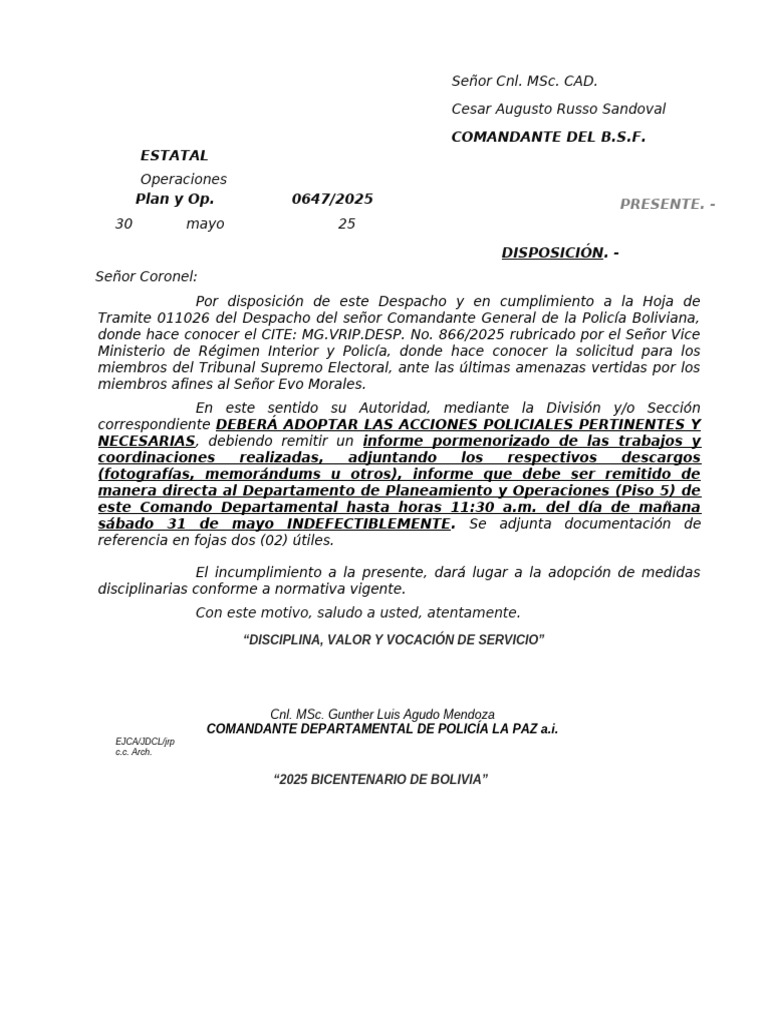 Señor Cnl. MSc. CAD.

Cesar Augusto Russo Sandoval

COMANDANTE DEL B.S.F.

ESTATAL

Operaciones

Plan y Op. 0647/2025

PRESENTE. -

30 mayo 25

DISPOSICIÓN. -

Señor Coronel:

Por disposición de este Despacho y en cumplimiento a la Hoja de Tramite 011026 del Despacho del señor Comandante General de la Policía Boliviana, donde hace conocer el CITE: MG.VRIP.DESP. No. 866/2025 rubricado por el Señor Vice Ministerio de Régimen Interior y Policía, donde hace conocer la solicitud para los miembros del Tribunal Supremo Electoral, ante las últimas amenazas vertidas por los miembros afines al Señor Evo Morales.

En este sentido su Autoridad, mediante la División y/o Sección correspondiente DEBERÁ ADOPTAR LAS ACCIONES POLICIALES PERTINENTES Y NECESARIAS, debiendo remitir un informe pormenorizado de las trabajos y coordinaciones realizadas, adjuntando los respectivos descargos (fotografías, memorándums u otros), informe que debe ser remitido de manera directa al Departamento de Planeamiento y Operaciones (Piso 5) de este Comando Departamental hasta horas 11:30 a.m. del día de mañana sábado 31 de mayo INDEFECTIBLEMENTE. Se adjunta documentación de referencia en fojas dos (02) útiles.

El incumplimiento a la presente, dará lugar a la adopción de medidas disciplinarias conforme a normativa vigente.

Con este motivo, saludo a usted, atentamente.

“DISCIPLINA, VALOR Y VOCACIÓN DE SERVICIO”

Cnl. MSc. Gunther Luis Agudo Mendoza
COMANDANTE DEPARTAMENTAL DE POLICÍA LA PAZ a.i.

EJCA/JDCL/jrp
c.c. Arch.

“2025 BICENTENARIO DE BOLIVIA”